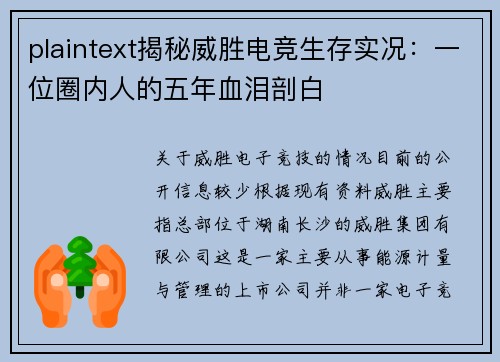 plaintext揭秘威胜电竞生存实况：一位圈内人的五年血泪剖白

关于威胜电子竞技的情况目前的公开信息较少根据现有资料威胜主要指总部位于湖南长沙的威胜集团有限公司这是一家主要从事能源计量与管理的上市公司并非一家电子竞